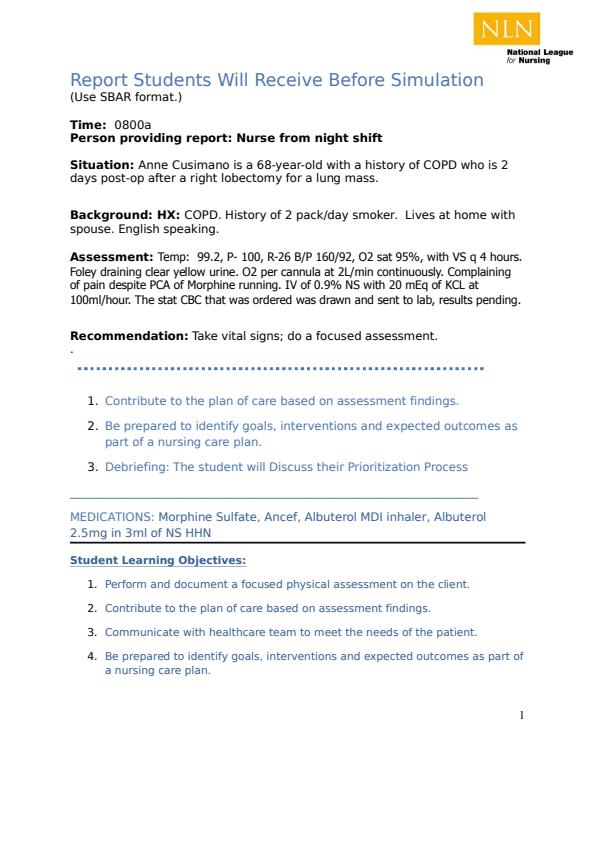 NLN
National League for Nursing

Report Students Will Receive Before Simulation
(Use SBAR format.)

Time: 0800a
Person providing report: Nurse from night shift

Situation: Anne Cusimano is a 68-year-old with a history of COPD who is 2 days post-op after a right lobectomy for a lung mass.

Background: HX: COPD. History of 2 pack/day smoker. Lives at home with spouse. English speaking.

Assessment: Temp: 99.2, P- 100, R-26 B/P 160/92, O2 sat 95%, with VS q 4 hours. Foley draining clear yellow urine. O2 per cannula at 2L/min continuously. Complaining of pain despite PCA of Morphine running. IV of 0.9% NS with 20 mEq of KCL at 100ml/hour. The stat CBC that was ordered was drawn and sent to lab, results pending.

Recommendation: Take vital signs; do a focused assessment.
.

1. Contribute to the plan of care based on assessment findings.
2. Be prepared to identify goals, interventions and expected outcomes as part of a nursing care plan.
3. Debriefing: The student will Discuss their Prioritization Process

MEDICATIONS: Morphine Sulfate, Ancef, Albuterol MDI inhaler, Albuterol 2.5mg in 3ml of NS HHN

Student Learning Objectives:

1. Perform and document a focused physical assessment on the client.
2. Contribute to the plan of care based on assessment findings.
3. Communicate with healthcare team to meet the needs of the patient.
4. Be prepared to identify goals, interventions and expected outcomes as part of a nursing care plan.

1